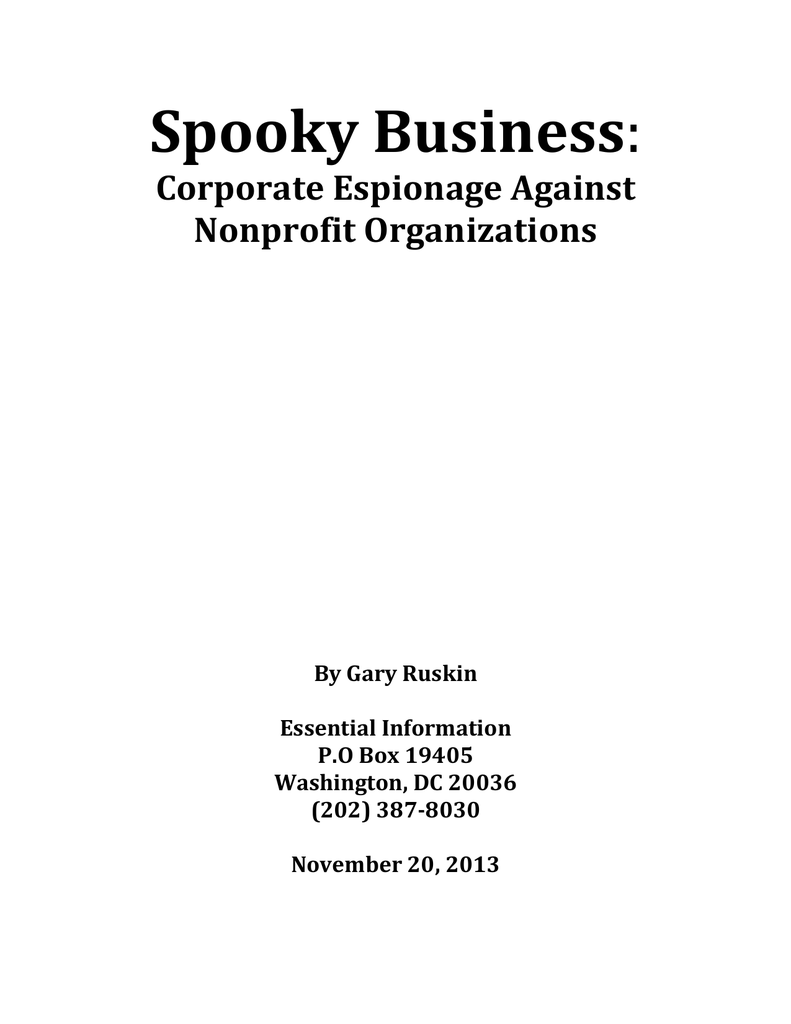 Spooky Business:
Corporate Espionage Against Nonprofit Organizations

By Gary Ruskin

Essential Information
P.O Box 19405
Washington, DC 20036
(202) 387-8030

November 20, 2013